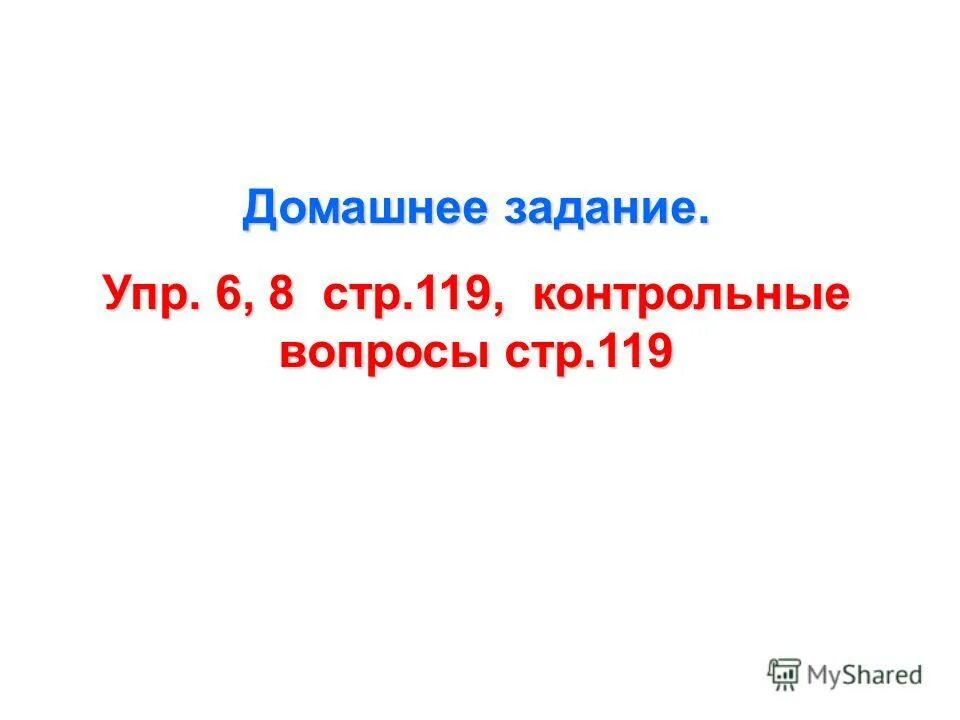 Домашнее задание.

Упр. 6, 8 стр.119, контрольные вопросы стр.119

MyShared